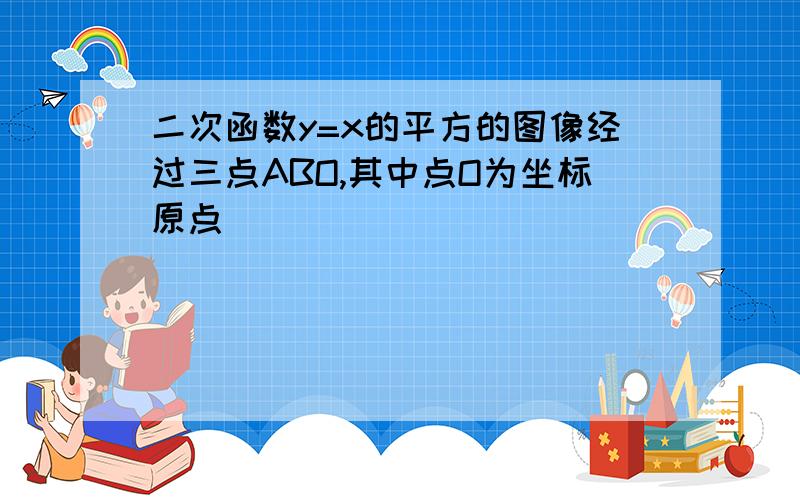 二次函数y=x的平方的图像经过三点ABO,其中点O为坐标原点